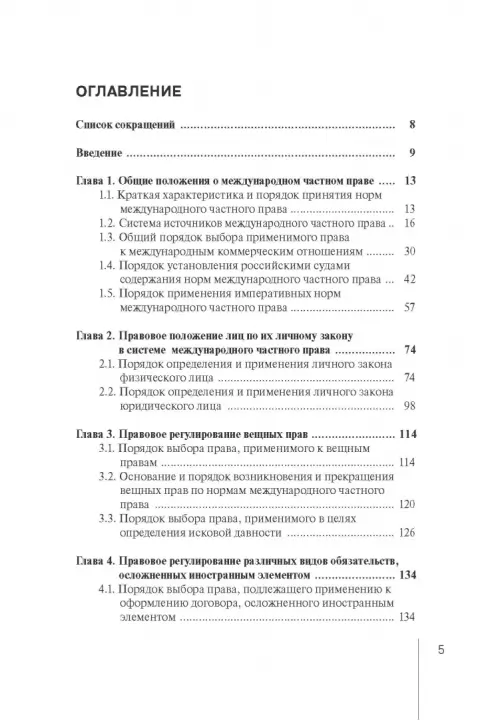 ОГЛАВЛЕНИЕ

Список сокращений 8

Введение 9

Глава 1. Общие положения о международном частном праве 13

1.1. Краткая характеристика и порядок принятия норм международного частного права 13

1.2. Система источников международного частного права 16

1.3. Общий порядок выбора применимого права к международным коммерческим отношениям 30

1.4. Порядок установления российскими судами содержания норм международного частного права 42

1.5. Порядок применения императивных норм международного частного права 57

Глава 2. Правовое положение лиц по их личному закону в системе международного частного права 74

2.1. Порядок определения и применения личного закона физического лица 74

2.2. Порядок определения и применения личного закона юридического лица 98

Глава 3. Правовое регулирование вещных прав 114

3.1. Порядок выбора права, применимого к вещным правам 114

3.2. Основание и порядок возникновения и прекращения вещных прав по нормам международного частного права 120

3.3. Порядок выбора права, применимого в целях определения исковой давности 126

Глава 4. Правовое регулирование различных видов обязательств, осложненных иностранным элементом 134

4.1. Порядок выбора права, подлежащего применению к оформлению договора, осложненного иностранным элементом 134

5